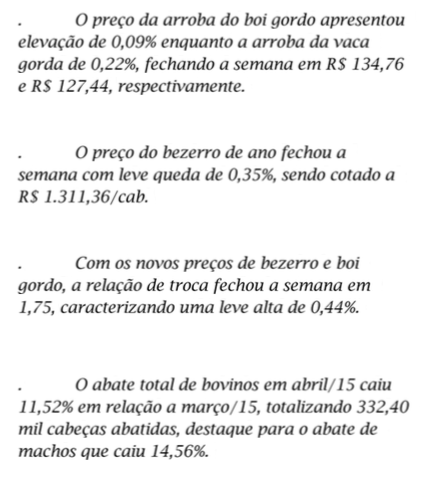 . O preço da arroba do boi gordo apresentou elevação de 0,09% enquanto a arroba da vaca gorda de 0,22%, fechando a semana em R$ 134,76 e R$ 127,44, respectivamente.

. O preço do bezerro de ano fechou a semana com leve queda de 0,35%, sendo cotado a R$ 1.311,36/cab.

. Com os novos preços de bezerro e boi gordo, a relação de troca fechou a semana em 1,75, caracterizando uma leve alta de 0,44%.

. O abate total de bovinos em abril/15 caiu 11,52% em relação a março/15, totalizando 332,40 mil cabeças abatidas, destaque para o abate de machos que caiu 14,56%.